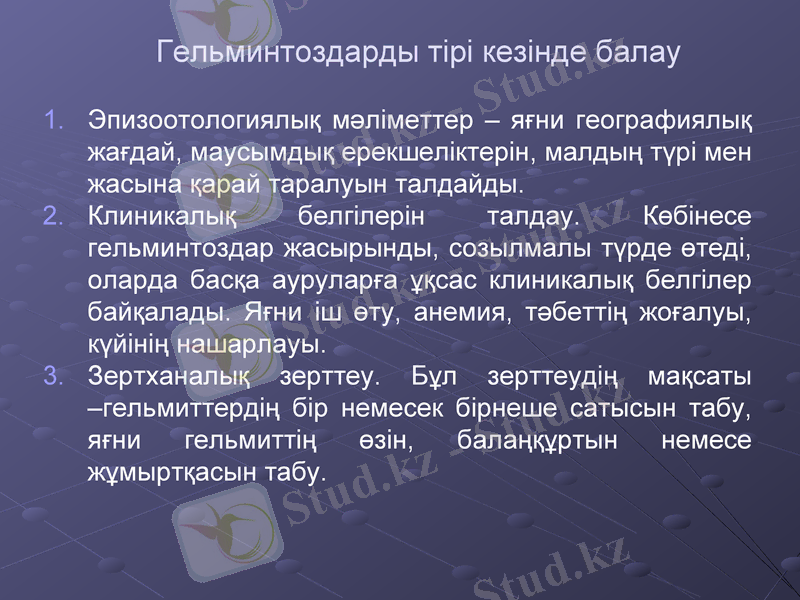 Гельминтоздарды тірі кезінде балау

1. Эпизоотологиялық мәліметтер – яғни географиялық жағдай, маусымдық ерекшеліктерін, малдың түрі мен жасына қарай таралуын талдайды.
2. Клиникалық белгілерін талдау. Көбінесе гельминтоздар жасырынды, созылмалы түрде өтеді, оларда басқа ауруларға ұқсас клиникалық белгілер байқалады. Яғни іш өту, анемия, тәбеттің жоғалуы, күйінің нашарлауы.
3. Зертханалық зерттеу. Бұл зерттеудің мақсаты –гельмиттердің бір немесек бірнеше сатысын табу, яғни гельмиттің өзін, балаңқұртын немесе жұмыртқасын табу.

Stud.kz